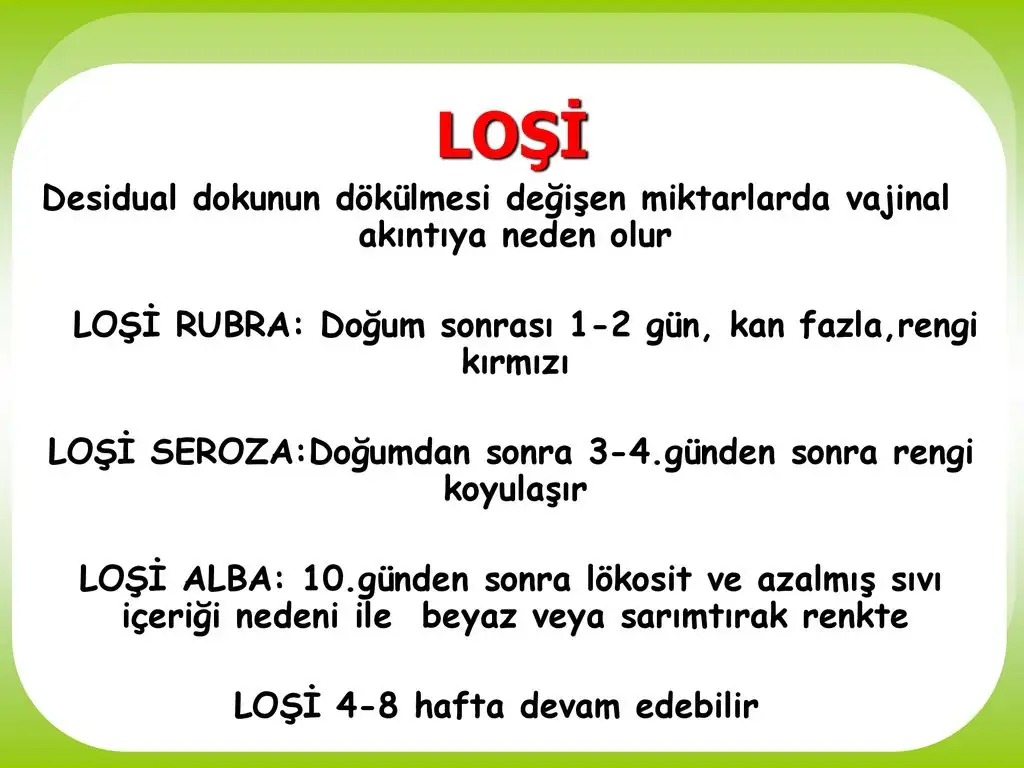 LOŞİ

Desidual dokunun dökülmesi değişen miktarlarda vajinal akıntıya neden olur

LOŞİ RUBRA: Doğum sonrası 1-2 gün, kan fazla,rengi kırmızı

LOŞİ SEROZA:Doğumdan sonra 3-4.günden sonra rengi koyulaşır

LOŞİ ALBA: 10.günden sonra lökosit ve azalmış sıvı içeriği nedeni ile beyaz veya sarımtırak renkte

LOŞİ 4-8 hafta devam edebilir